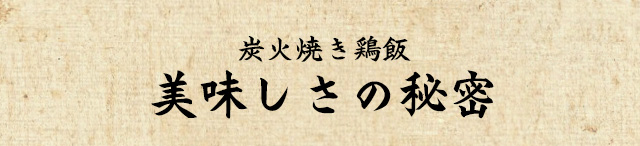 炭火焼き鶏飯
美味しさの秘密